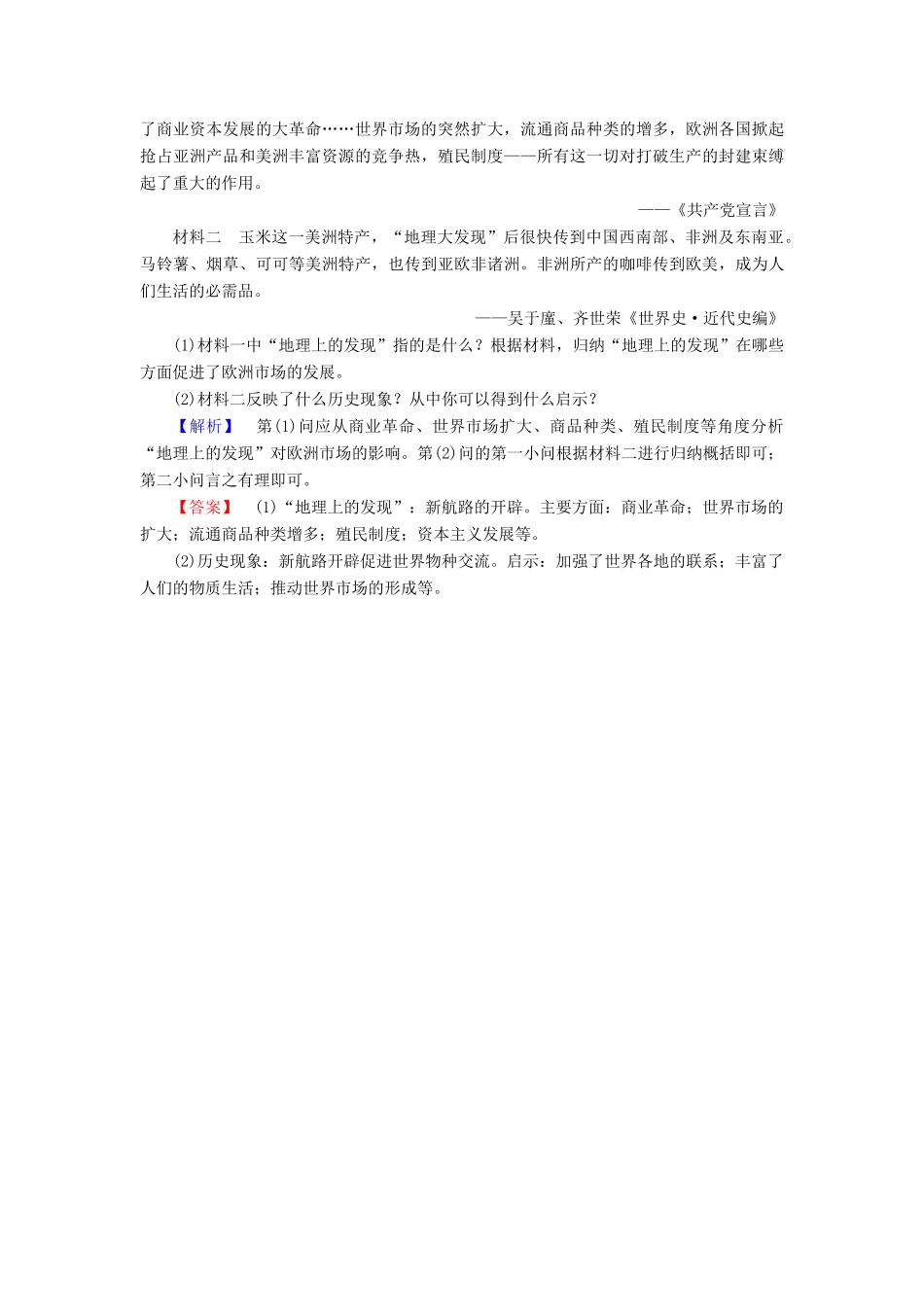 了商业资本发展的大革命……世界市场的突然扩大，流通商品种类的增多，欧洲各国掀起抢占亚洲产品和美洲丰富资源的竞争热，殖民制度——所有这一切对打破生产的封建束缚起了重大的作用。

——《共产党宣言》

材料二　玉米这一美洲特产，“地理大发现”后很快传到中国西南部、非洲及东南亚。马铃薯、烟草、可可等美洲特产，也传到亚欧非诸洲。非洲所产的咖啡传到欧美，成为人们生活的必需品。

——吴于廑、齐世荣《世界史·近代史编》

(1)材料一中“地理上的发现”指的是什么？根据材料，归纳“地理上的发现”在哪些方面促进了欧洲市场的发展。

(2)材料二反映了什么历史现象？从中你可以得到什么启示？

【解析】　第(1)问应从商业革命、世界市场扩大、商品种类、殖民制度等角度分析“地理上的发现”对欧洲市场的影响。第(2)问的第一小问根据材料二进行归纳概括即可；第二小问言之有理即可。

【答案】　(1)“地理上的发现”：新航路的开辟。主要方面：商业革命；世界市场的扩大；流通商品种类增多；殖民制度；资本主义发展等。

(2)历史现象：新航路开辟促进世界物种交流。启示：加强了世界各地的联系；丰富了人们的物质生活；推动世界市场的形成等。